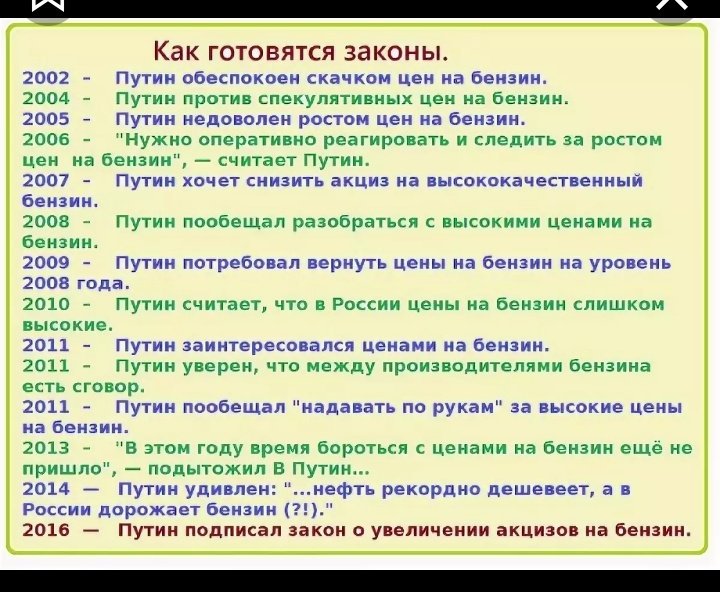 Как готовятся законы.

2002 - Путин обеспокоен скачком цен на бензин.
2004 - Путин против спекулятивных цен на бензин.
2005 - Путин недоволен ростом цен на бензин.
2006 - "Нужно оперативно реагировать и следить за ростом цен на бензин", — считает Путин.
2007 - Путин хочет снизить акциз на высококачественный бензин.
2008 - Путин пообещал разобраться с высокими ценами на бензин.
2009 - Путин потребовал вернуть цены на бензин на уровень 2008 года.
2010 - Путин считает, что в России цены на бензин слишком высокие.
2011 - Путин заинтересовался ценами на бензин.
2011 - Путин уверен, что между производителями бензина есть сговор.
2011 - Путин пообещал "надавать по рукам" за высокие цены на бензин.
2013 - "В этом году время бороться с ценами на бензин ещё не пришло", — подытожил В Путин...
2014 — Путин удивлен: "...нефть рекордно дешевеет, а в России дорожает бензин (?!)."
2016 — Путин подписал закон о увеличении акцизов на бензин.